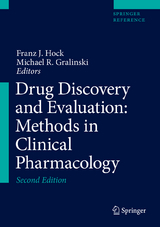 SPRINGER REFERENCE

Franz J. Hock
Michael R. Gralinski
Editors

Drug Discovery and Evaluation: Methods in Clinical Pharmacology

Second Edition

Springer